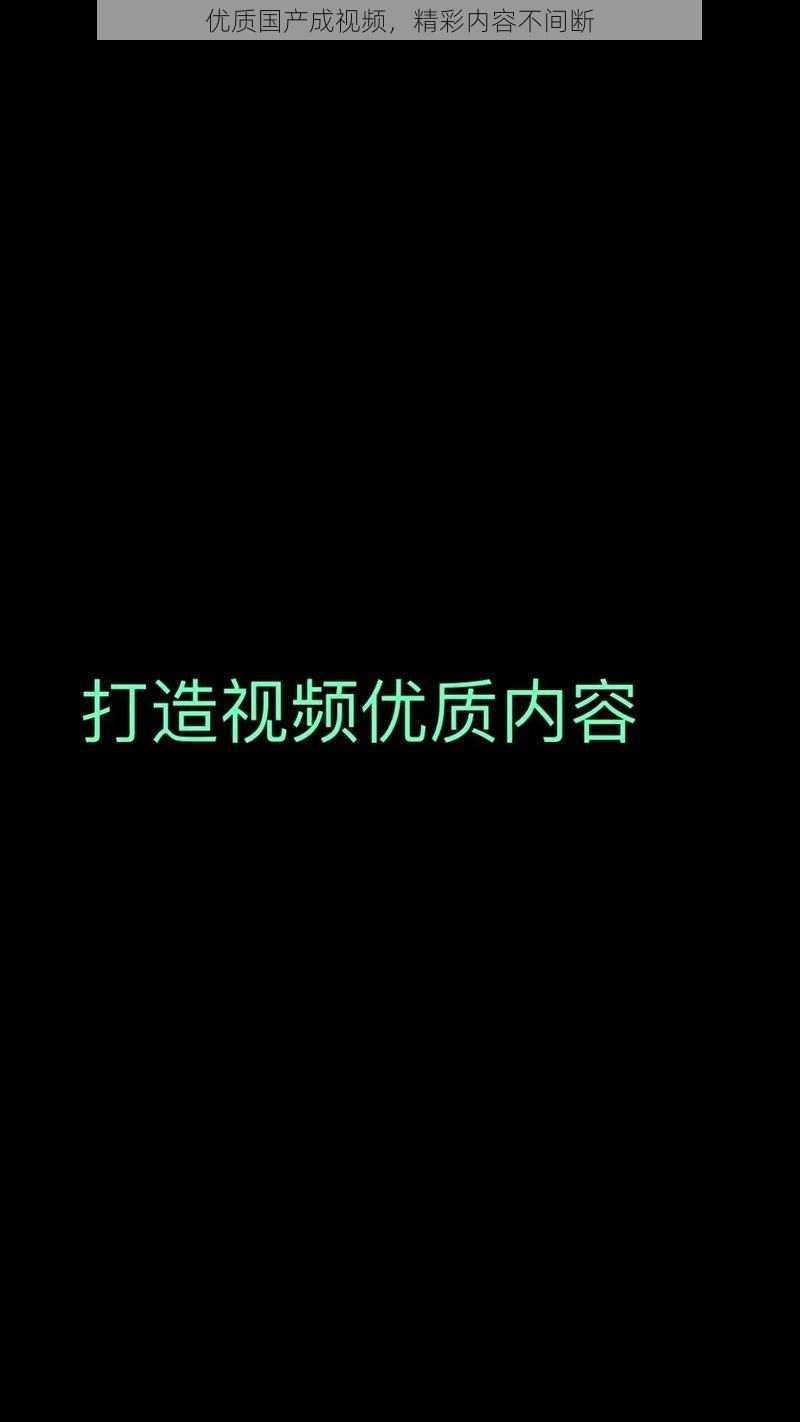 优质国产成视频，精彩内容不间断

打造视频优质内容